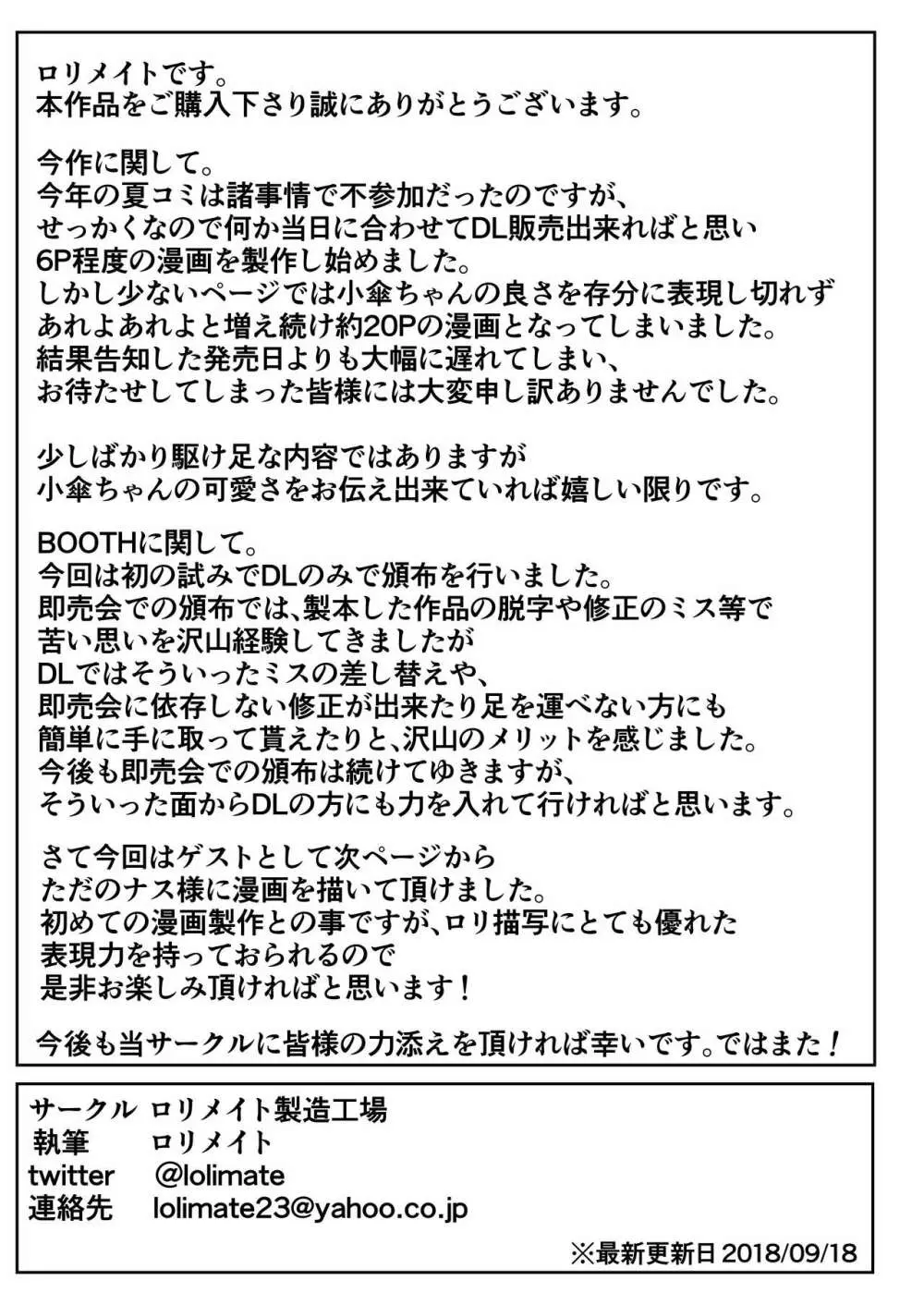 ロリメイトです。
本作品をご購入下さり誠にありがとうございます。

今作に関して。
今年の夏コミは諸事情で不参加だったのですが、
せっかくなので何か当日に合わせてDL販売出来ればと思い
6P程度の漫画を製作し始めました。
しかし少ないページでは小傘ちゃんの良さを存分に表現し切れず
あれよあれよと増え続け約20Pの漫画となってしまいました。
結果告知した発売日よりも大幅に遅れてしまい、
お待たせしてしまった皆様には大変申し訳ありませんでした。

少しばかり駆け足な内容ではありますが
小傘ちゃんの可愛さをお伝え出来ていれば嬉しい限りです。

BOOTHに関して。
今回は初の試みでDLのみで頒布を行いました。
即売会での頒布では、製本した作品の脱字や修正のミス等で
苦い思いを沢山経験してきましたが
DLではそういったミスの差し替えや、
即売会に依存しない修正が出来たり足を運べない方にも
簡単に手に取って貰えたりと、沢山のメリットを感じました。
今後も即売会での頒布は続けてゆきますが、
そういった面からDLの方にも力を入れて行ければと思います。

さて今回はゲストとして次ページから
ただのナス様に漫画を描いて頂けました。
初めての漫画製作との事ですが、ロリ描写にとても優れた
表現力を持っておられるので
是非お楽しみ頂ければと思います！

今後も当サークルに皆様の力添えを頂ければ幸いです。ではまた！

サークル　ロリメイト製造工場
執筆　ロリメイト
twitter　@lolimate
連絡先　lolimate23@yahoo.co.jp

※最新更新日 2018/09/18